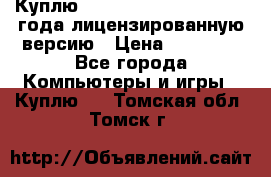 Куплю
года лицензированную версию Цена
Все города
Компьютеры и игры
Куплю Томская обл
Томск г

http://Объявлений.сайт